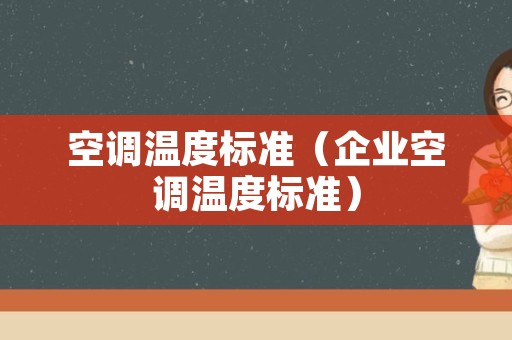 空调温度标准（企业空调温度标准）